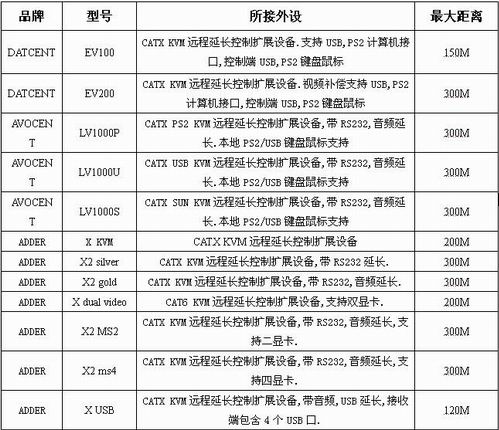 | 品牌 | 型号 | 所接外设 | 最大距离 |
|---|---|---|---|
| DATCENT | EV100 | CATX KVM 远程延长控制扩展设备.支持 USB,PS2 计算机接口,控制端 USB,PS2 键盘鼠标 | 150M |
| DATCENT | EV200 | CATX KVM 远程延长控制扩展设备.视频补偿支持 USB,PS2 计算机接口,控制端 USB,PS2 键盘鼠标 | 300M |
| AVOCENT | LV1000P | CATX PS2 KVM 远程延长控制扩展设备,带 RS232,音频延长.本地 PS2/USB 键盘鼠标支持 | 300M |
| AVOCENT | LV1000U | CATX USB KVM 远程延长控制扩展设备,带 RS232,音频延长.本地 PS2/USB 键盘鼠标支持 | 300M |
| AVOCENT | LV1000S | CATX SUN KVM 远程延长控制扩展设备,带 RS232,音频延长.本地 PS2/USB 键盘鼠标支持 | 300M |
| ADDER | X KVM | CATX KVM 远程延长控制扩展设备 | 200M |
| ADDER | X2 silver | CATX KVM 远程延长控制扩展设备,带 RS232 延长. | 300M |
| ADDER | X2 gold | CATX KVM 远程延长控制扩展设备,带 RS232,音频延长. | 300M |
| ADDER | X dual video | CAT6 KVM 远程延长控制扩展设备,支持双显卡. | 200M |
| ADDER | X2 MS2 | CATX KVM 远程延长控制扩展设备,带 RS232,音频延长,支持二显卡. | 300M |
| ADDER | X2 ms4 | CATX KVM 远程延长控制扩展设备,带 RS232,音频延长,支持四显卡. | 300M |
| ADDER | X USB | CATX KVM 远程延长控制扩展设备,带音频,USB 延长,接收端包含 4 个 USB 口. | 120M |